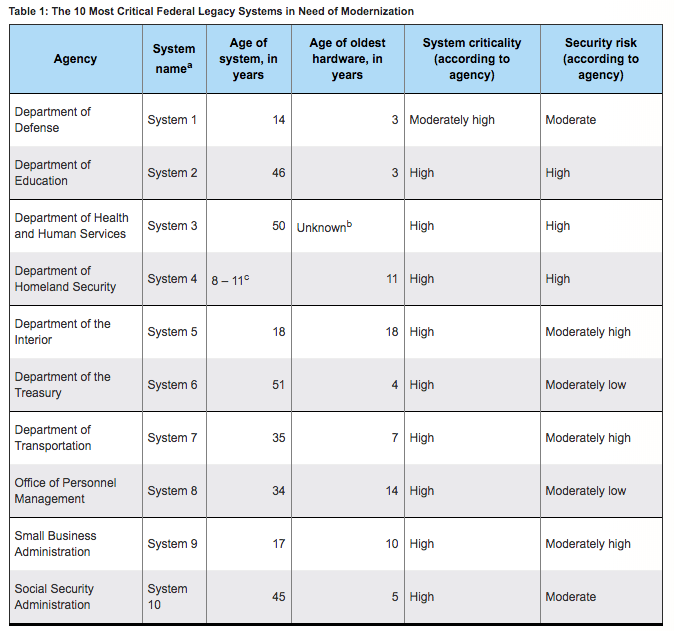 Table 1: The 10 Most Critical Federal Legacy Systems in Need of Modernization

| Agency | System name$^a$ | Age of system, in years | Age of oldest hardware, in years | System criticality (according to agency) | Security risk (according to agency) |
|---|---|---|---|---|---|
| Department of Defense | System 1 | 14 | 3 | Moderately high | Moderate |
| Department of Education | System 2 | 46 | 3 | High | High |
| Department of Health and Human Services | System 3 | 50 | Unknown$^b$ | High | High |
| Department of Homeland Security | System 4 | 8 – 11$^c$ | 11 | High | High |
| Department of the Interior | System 5 | 18 | 18 | High | Moderately high |
| Department of the Treasury | System 6 | 51 | 4 | High | Moderately low |
| Department of Transportation | System 7 | 35 | 7 | High | Moderately high |
| Office of Personnel Management | System 8 | 34 | 14 | High | Moderately low |
| Small Business Administration | System 9 | 17 | 10 | High | Moderately high |
| Social Security Administration | System 10 | 45 | 5 | High | Moderate |